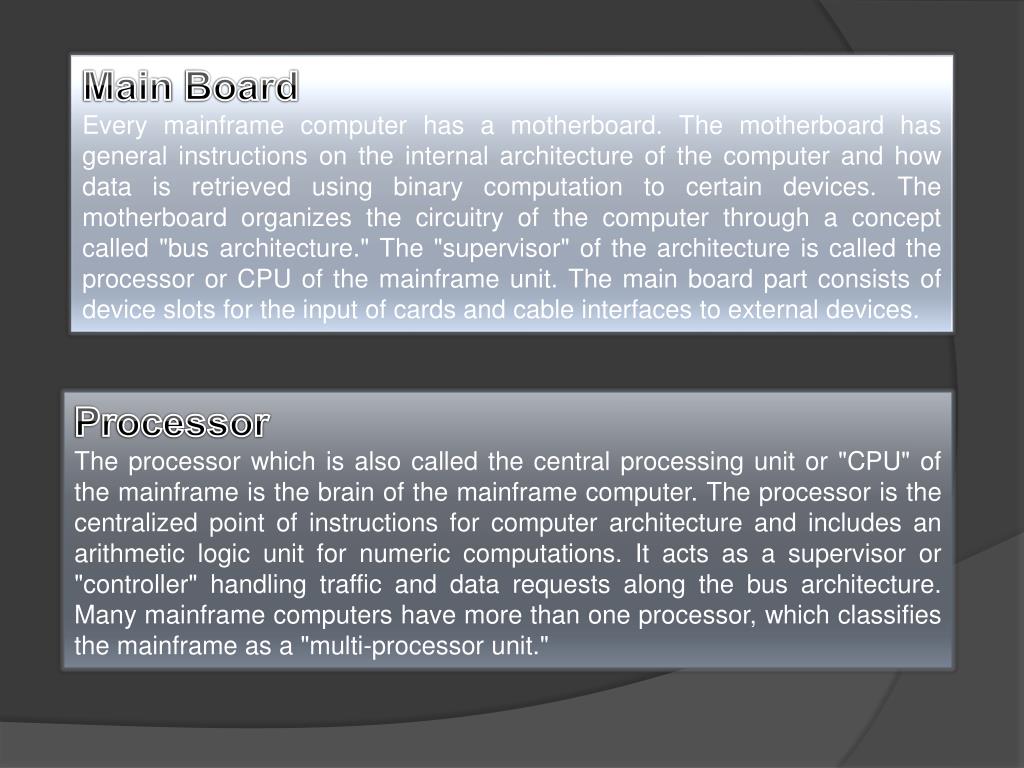 Main Board

Every mainframe computer has a motherboard. The motherboard has general instructions on the internal architecture of the computer and how data is retrieved using binary computation to certain devices. The motherboard organizes the circuitry of the computer through a concept called "bus architecture." The "supervisor" of the architecture is called the processor or CPU of the mainframe unit. The main board part consists of device slots for the input of cards and cable interfaces to external devices.

Processor

The processor which is also called the central processing unit or "CPU" of the mainframe is the brain of the mainframe computer. The processor is the centralized point of instructions for computer architecture and includes an arithmetic logic unit for numeric computations. It acts as a supervisor or "controller" handling traffic and data requests along the bus architecture. Many mainframe computers have more than one processor, which classifies the mainframe as a "multi-processor unit."